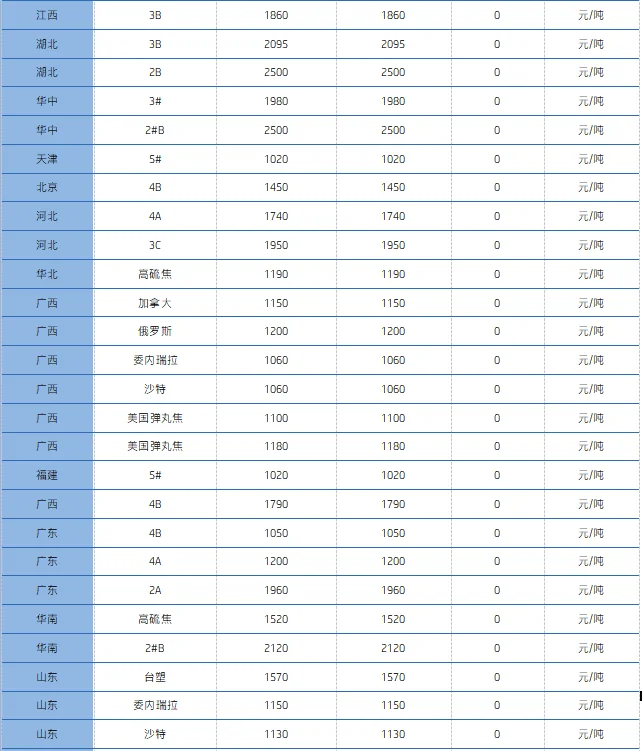 | 江西 | 3B | 1860 | 1860 | 0 | 元/吨 |
|---|---|---|---|---|---|
| 湖北 | 3B | 2095 | 2095 | 0 | 元/吨 |
| 湖北 | 2B | 2500 | 2500 | 0 | 元/吨 |
| 华中 | 3# | 1980 | 1980 | 0 | 元/吨 |
| 华中 | 2#B | 2500 | 2500 | 0 | 元/吨 |
| 天津 | 5# | 1020 | 1020 | 0 | 元/吨 |
| 北京 | 4B | 1450 | 1450 | 0 | 元/吨 |
| 河北 | 4A | 1740 | 1740 | 0 | 元/吨 |
| 河北 | 3C | 1950 | 1950 | 0 | 元/吨 |
| 华北 | 高硫焦 | 1190 | 1190 | 0 | 元/吨 |
| 广西 | 加拿大 | 1150 | 1150 | 0 | 元/吨 |
| 广西 | 俄罗斯 | 1200 | 1200 | 0 | 元/吨 |
| 广西 | 委内瑞拉 | 1060 | 1060 | 0 | 元/吨 |
| 广西 | 沙特 | 1060 | 1060 | 0 | 元/吨 |
| 广西 | 美国弹丸焦 | 1100 | 1100 | 0 | 元/吨 |
| 广西 | 美国弹丸焦 | 1180 | 1180 | 0 | 元/吨 |
| 福建 | 5# | 1020 | 1020 | 0 | 元/吨 |
| 广西 | 4B | 1790 | 1790 | 0 | 元/吨 |
| 广东 | 4B | 1050 | 1050 | 0 | 元/吨 |
| 广东 | 4A | 1200 | 1200 | 0 | 元/吨 |
| 广东 | 2A | 1960 | 1960 | 0 | 元/吨 |
| 华南 | 高硫焦 | 1520 | 1520 | 0 | 元/吨 |
| 华南 | 2#B | 2120 | 2120 | 0 | 元/吨 |
| 山东 | 台塑 | 1570 | 1570 | 0 | 元/吨 |
| 山东 | 委内瑞拉 | 1150 | 1150 | 0 | 元/吨 |
| 山东 | 沙特 | 1130 | 1130 | 0 | 元/吨 |